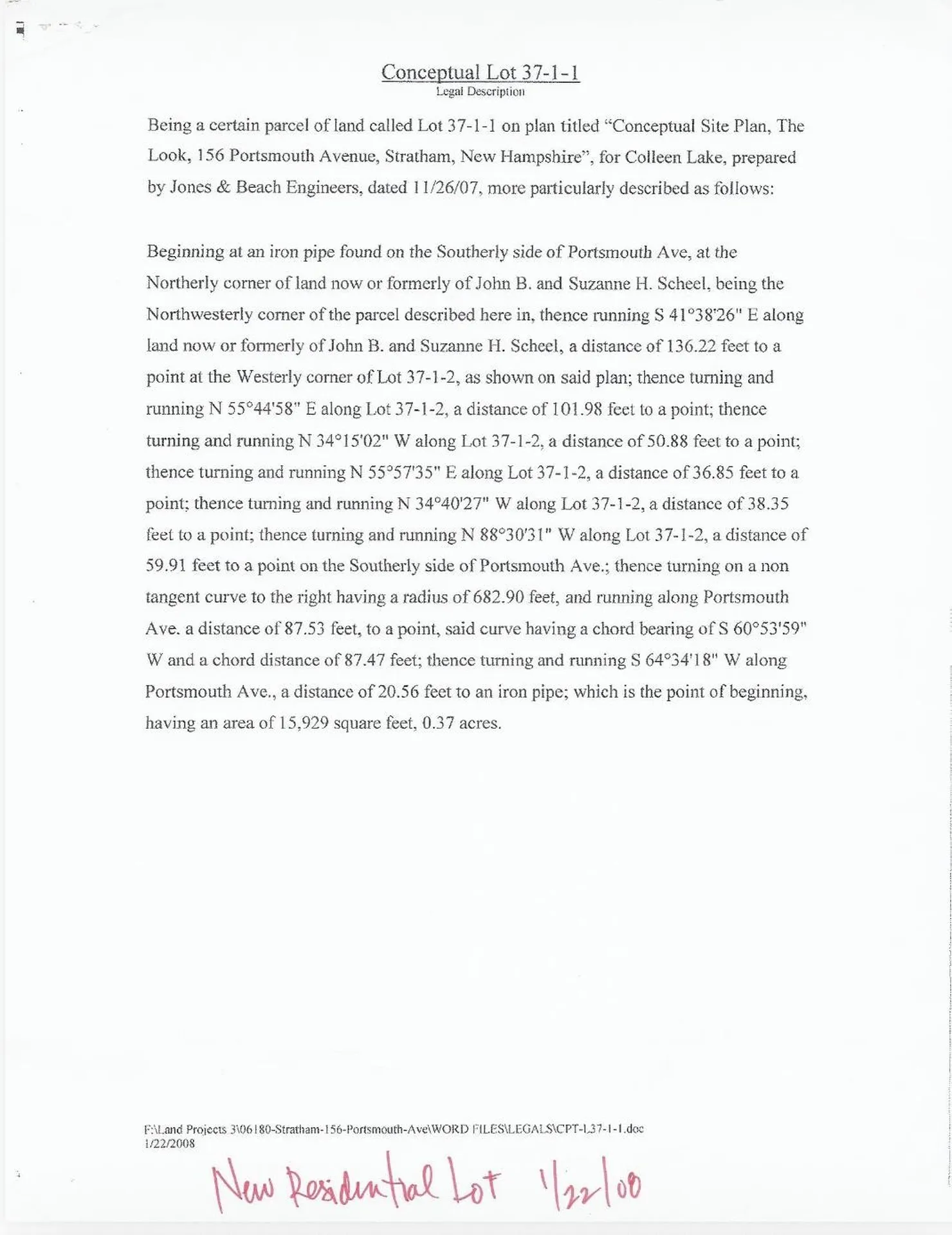 Conceptual Lot 37-1-1
Legal Description

Being a certain parcel of land called Lot 37-1-1 on plan titled "Conceptual Site Plan, The Look, 156 Portsmouth Avenue, Stratham, New Hampshire", for Colleen Lake, prepared by Jones & Beach Engineers, dated 11/26/07, more particularly described as follows:

Beginning at an iron pipe found on the Southerly side of Portsmouth Ave, at the Northerly corner of land now or formerly of John B. and Suzanne H. Scheel, being the Northwesterly corner of the parcel described here in, thence running S 41°38'26" E along land now or formerly of John B. and Suzanne H. Scheel, a distance of 136.22 feet to a point at the Westerly corner of Lot 37-1-2, as shown on said plan; thence turning and running N 55°44'58" E along Lot 37-1-2, a distance of 101.98 feet to a point; thence turning and running N 34°15'02" W along Lot 37-1-2, a distance of 50.88 feet to a point; thence turning and running N 55°57'35" E along Lot 37-1-2, a distance of 36.85 feet to a point; thence turning and running N 34°40'27" W along Lot 37-1-2, a distance of 38.35 feet to a point; thence turning and running N 88°30'31" W along Lot 37-1-2, a distance of 59.91 feet to a point on the Southerly side of Portsmouth Ave.; thence turning on a non tangent curve to the right having a radius of 682.90 feet, and running along Portsmouth Ave. a distance of 87.53 feet, to a point, said curve having a chord bearing of S 60°53'59" W and a chord distance of 87.47 feet; thence turning and running S 64°34'18" W along Portsmouth Ave., a distance of 20.56 feet to an iron pipe; which is the point of beginning, having an area of 15,929 square feet, 0.37 acres.

F:\Land Projects 3\06180-Stratham-156-Portsmouth-Ave\WORD FILES\LEGALS\CPT-L37-1-1.doc
1/22/2008

New Residential Lot 1/22/08